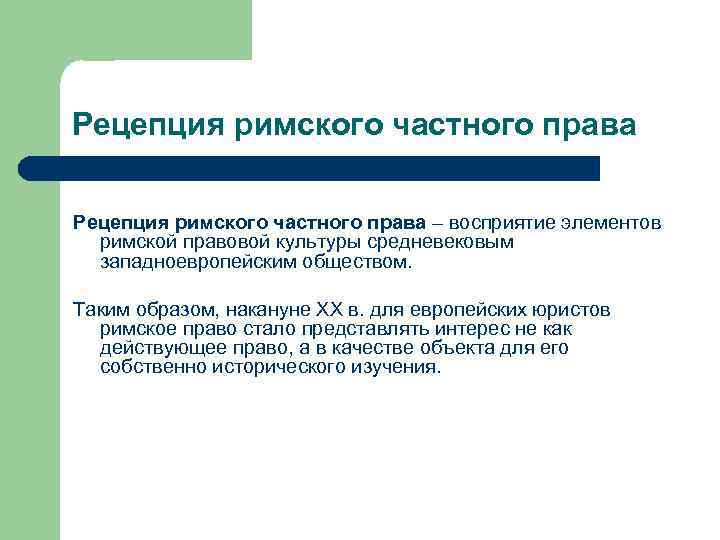 Рецепция римского частного права

Рецепция римского частного права – восприятие элементов римской правовой культуры средневековым западноевропейским обществом.

Таким образом, накануне XX в. для европейских юристов римское право стало представлять интерес не как действующее право, а в качестве объекта для его собственно исторического изучения.